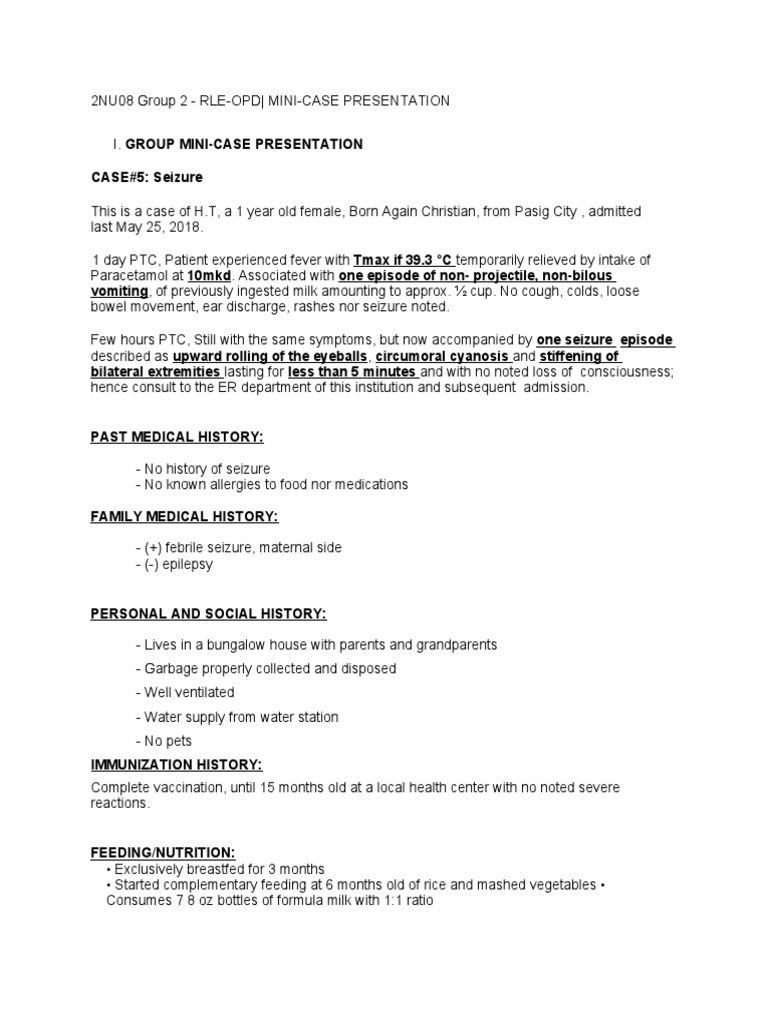 2NU08 Group 2 - RLE-OPD| MINI-CASE PRESENTATION

I. GROUP MINI-CASE PRESENTATION

CASE#5: Seizure

This is a case of H.T, a 1 year old female, Born Again Christian, from Pasig City , admitted last May 25, 2018.

1 day PTC, Patient experienced fever with Tmax if 39.3 °C temporarily relieved by intake of Paracetamol at 10mkd. Associated with one episode of non- projectile, non-bilous vomiting, of previously ingested milk amounting to approx. ½ cup. No cough, colds, loose bowel movement, ear discharge, rashes nor seizure noted.

Few hours PTC, Still with the same symptoms, but now accompanied by one seizure episode described as upward rolling of the eyeballs, circumoral cyanosis and stiffening of bilateral extremities lasting for less than 5 minutes and with no noted loss of consciousness; hence consult to the ER department of this institution and subsequent admission.

PAST MEDICAL HISTORY:

- No history of seizure
- No known allergies to food nor medications

FAMILY MEDICAL HISTORY:

- (+) febrile seizure, maternal side
- (-) epilepsy

PERSONAL AND SOCIAL HISTORY:

- Lives in a bungalow house with parents and grandparents
- Garbage properly collected and disposed
- Well ventilated
- Water supply from water station
- No pets

IMMUNIZATION HISTORY:

Complete vaccination, until 15 months old at a local health center with no noted severe reactions.

FEEDING/NUTRITION:
• Exclusively breastfed for 3 months
• Started complementary feeding at 6 months old of rice and mashed vegetables • Consumes 7 8 oz bottles of formula milk with 1:1 ratio